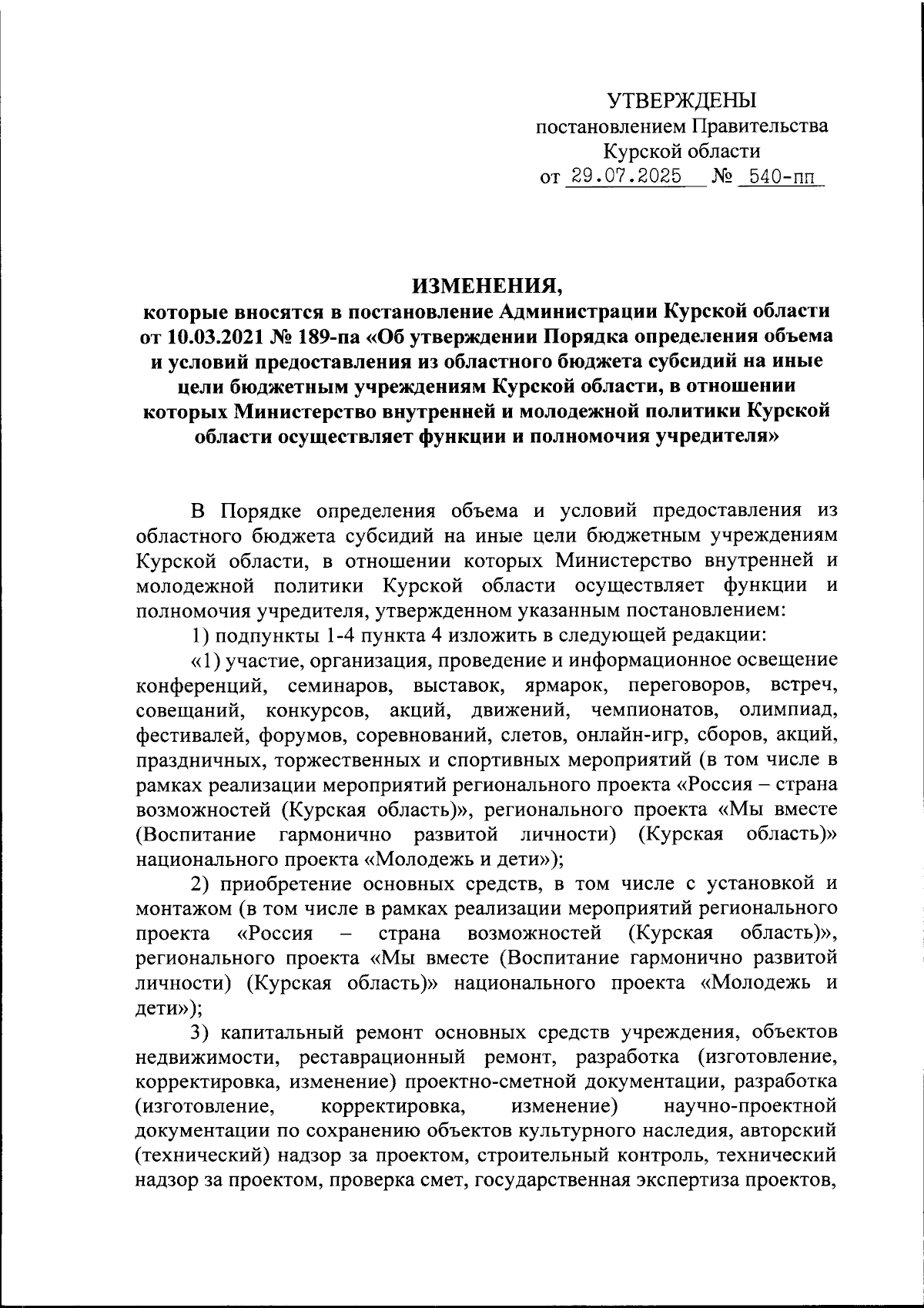 УТВЕРЖДЕНЫ
постановлением Правительства
Курской области
от 29.07.2025 № 540-пп

ИЗМЕНЕНИЯ,
которые вносятся в постановление Администрации Курской области от 10.03.2021 № 189-па «Об утверждении Порядка определения объема и условий предоставления из областного бюджета субсидий на иные цели бюджетным учреждениям Курской области, в отношении которых Министерство внутренней и молодежной политики Курской области осуществляет функции и полномочия учредителя»

В Порядке определения объема и условий предоставления из областного бюджета субсидий на иные цели бюджетным учреждениям Курской области, в отношении которых Министерство внутренней и молодежной политики Курской области осуществляет функции и полномочия учредителя, утвержденном указанным постановлением:

1) подпункты 1-4 пункта 4 изложить в следующей редакции:

«1) участие, организация, проведение и информационное освещение конференций, семинаров, выставок, ярмарок, переговоров, встреч, совещаний, конкурсов, акций, движений, чемпионатов, олимпиад, фестивалей, форумов, соревнований, слетов, онлайн-игр, сборов, акций, праздничных, торжественных и спортивных мероприятий (в том числе в рамках реализации мероприятий регионального проекта «Россия – страна возможностей (Курская область)», регионального проекта «Мы вместе (Воспитание гармонично развитой личности) (Курская область)» национального проекта «Молодежь и дети»);

2) приобретение основных средств, в том числе с установкой и монтажом (в том числе в рамках реализации мероприятий регионального проекта «Россия – страна возможностей (Курская область)», регионального проекта «Мы вместе (Воспитание гармонично развитой личности) (Курская область)» национального проекта «Молодежь и дети»);

3) капитальный ремонт основных средств учреждения, объектов недвижимости, реставрационный ремонт, разработка (изготовление, корректировка, изменение) проектно-сметной документации, разработка (изготовление, корректировка, изменение) научно-проектной документации по сохранению объектов культурного наследия, авторский (технический) надзор за проектом, строительный контроль, технический надзор за проектом, проверка смет, государственная экспертиза проектов,